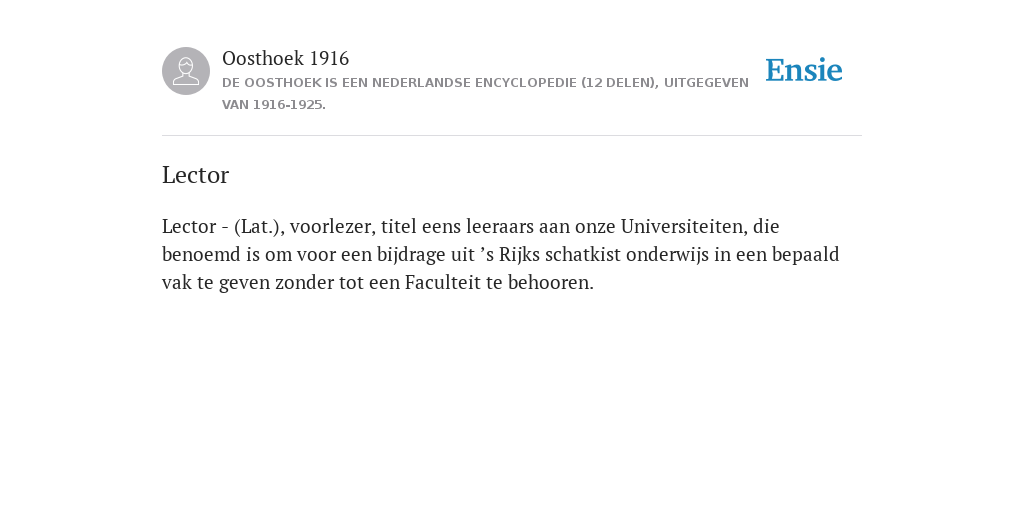 Oosthoek 1916
DE OOSTHOEK IS EEN NEDERLANDSE ENCYCLOPEDIE (12 DELEN), UITGEGEVEN VAN 1916-1925.

Ensie

Lector

Lector - (Lat.), voorlezer, titel eens leeraars aan onze Universiteiten, die benoemd is om voor een bijdrage uit ’s Rijks schatkist onderwijs in een bepaald vak te geven zonder tot een Faculteit te behooren.